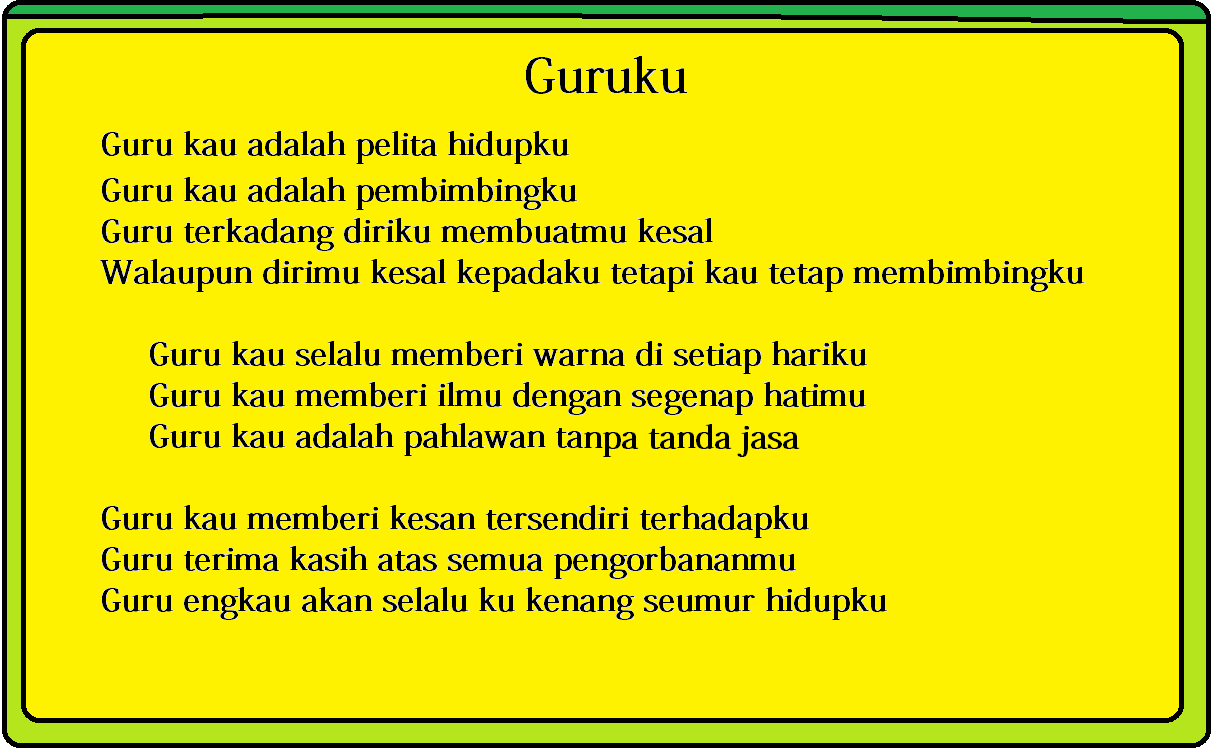 Guruku

Guru kau adalah pelita hidupku
Guru kau adalah pembimbingku
Guru terkadang diriku membuatmu kesal
Walaupun dirimu kesal kepadaku tetapi kau tetap membimbingku

Guru kau selalu memberi warna di setiap hariku
Guru kau memberi ilmu dengan segenap hatimu
Guru kau adalah pahlawan tanpa tanda jasa

Guru kau memberi kesan tersendiri terhadapku
Guru terima kasih atas semua pengorbananmu
Guru engkau akan selalu ku kenang seumur hidupku